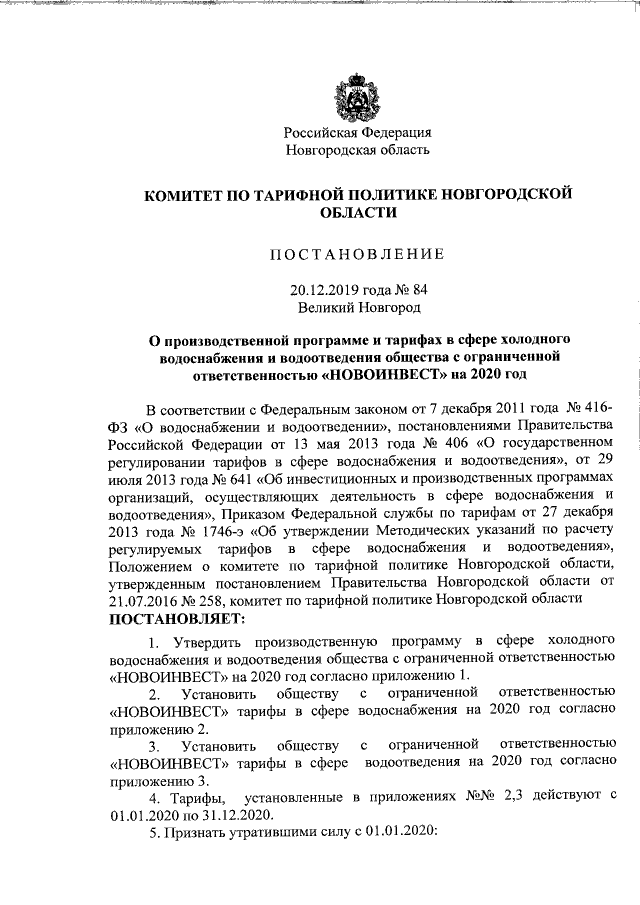 Российская Федерация
Новгородская область

КОМИТЕТ ПО ТАРИФНОЙ ПОЛИТИКЕ НОВГОРОДСКОЙ ОБЛАСТИ

ПОСТАНОВЛЕНИЕ

20.12.2019 года № 84
Великий Новгород

О производственной программе и тарифах в сфере холодного водоснабжения и водоотведения общества с ограниченной ответственностью «НОВОИНВЕСТ» на 2020 год

В соответствии с Федеральным законом от 7 декабря 2011 года № 416-ФЗ «О водоснабжении и водоотведении», постановлениями Правительства Российской Федерации от 13 мая 2013 года № 406 «О государственном регулировании тарифов в сфере водоснабжения и водоотведения», от 29 июля 2013 года № 641 «Об инвестиционных и производственных программах организаций, осуществляющих деятельность в сфере водоснабжения и водоотведения», Приказом Федеральной службы по тарифам от 27 декабря 2013 года № 1746-э «Об утверждении Методических указаний по расчету регулируемых тарифов в сфере водоснабжения и водоотведения», Положением о комитете по тарифной политике Новгородской области, утвержденным постановлением Правительства Новгородской области от 21.07.2016 № 258, комитет по тарифной политике Новгородской области
ПОСТАНОВЛЯЕТ:

1. Утвердить производственную программу в сфере холодного водоснабжения и водоотведения общества с ограниченной ответственностью «НОВОИНВЕСТ» на 2020 год согласно приложению 1.

2. Установить обществу с ограниченной ответственностью «НОВОИНВЕСТ» тарифы в сфере водоснабжения на 2020 год согласно приложению 2.

3. Установить обществу с ограниченной ответственностью «НОВОИНВЕСТ» тарифы в сфере водоотведения на 2020 год согласно приложению 3.

4. Тарифы, установленные в приложениях №№ 2,3 действуют с 01.01.2020 по 31.12.2020.

5. Признать утратившими силу с 01.01.2020: